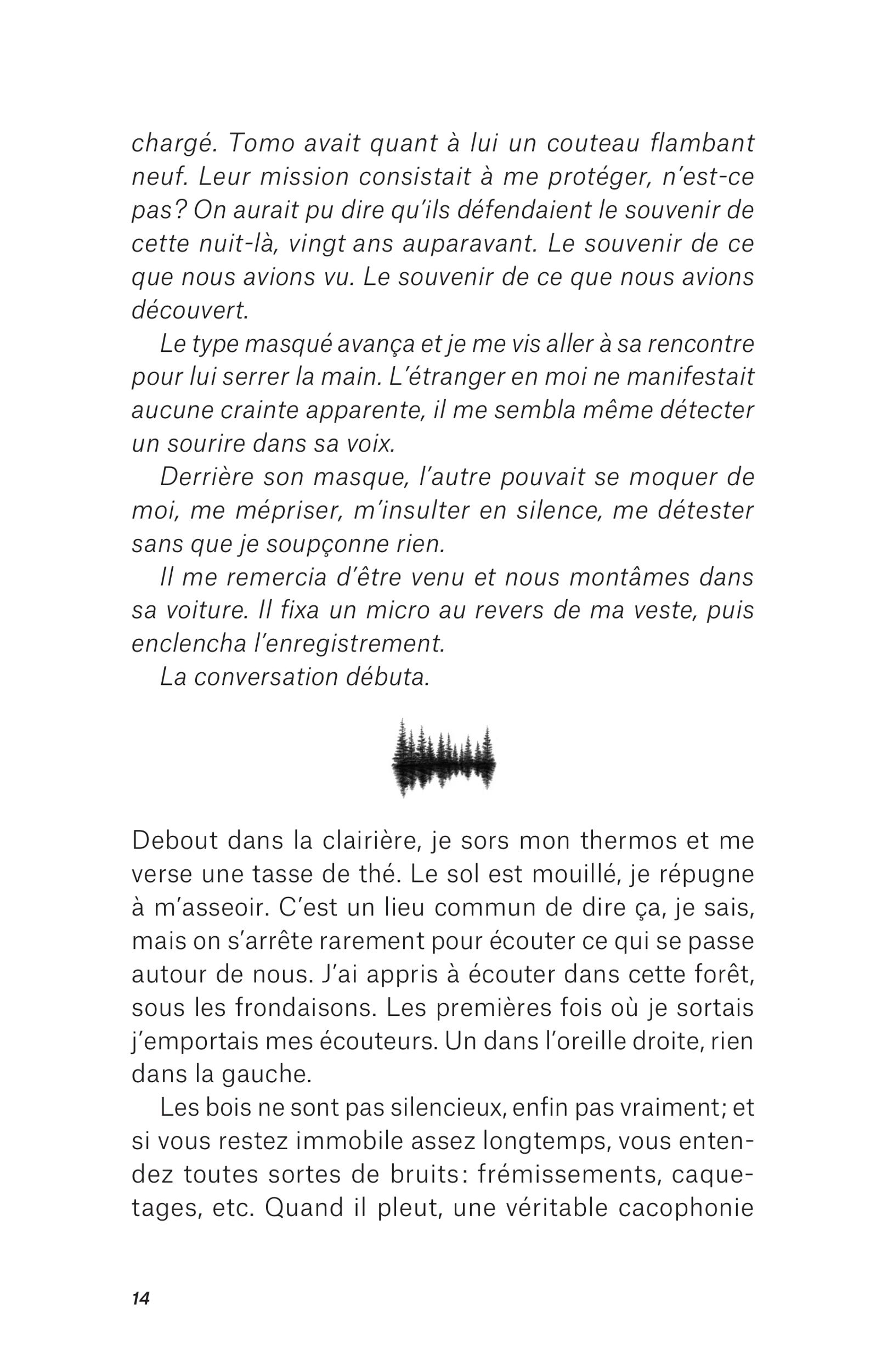 chargé. Tomo avait quant à lui un couteau flambant neuf. Leur mission consistait à me protéger, n'est-ce pas? On aurait pu dire qu'ils défendaient le souvenir de cette nuit-là, vingt ans auparavant. Le souvenir de ce que nous avions vu. Le souvenir de ce que nous avions découvert.

Le type masqué avança et je me vis aller à sa rencontre pour lui serrer la main. L'étranger en moi ne manifestait aucune crainte apparente, il me sembla même détecter un sourire dans sa voix.

Derrière son masque, l'autre pouvait se moquer de moi, me mépriser, m'insulter en silence, me détester sans que je soupçonne rien.

Il me remercia d'être venu et nous montâmes dans sa voiture. Il fixa un micro au revers de ma veste, puis enclencha l'enregistrement.

La conversation débuta.

Debout dans la clairière, je sors mon thermos et me verse une tasse de thé. Le sol est mouillé, je répugne à m'asseoir. C'est un lieu commun de dire ça, je sais, mais on s'arrête rarement pour écouter ce qui se passe autour de nous. J'ai appris à écouter dans cette forêt, sous les frondaisons. Les premières fois où je sortais j'emportais mes écouteurs. Un dans l'oreille droite, rien dans la gauche.

Les bois ne sont pas silencieux, enfin pas vraiment; et si vous restez immobile assez longtemps, vous entendez toutes sortes de bruits: frémissements, caquetages, etc. Quand il pleut, une véritable cacophonie

14